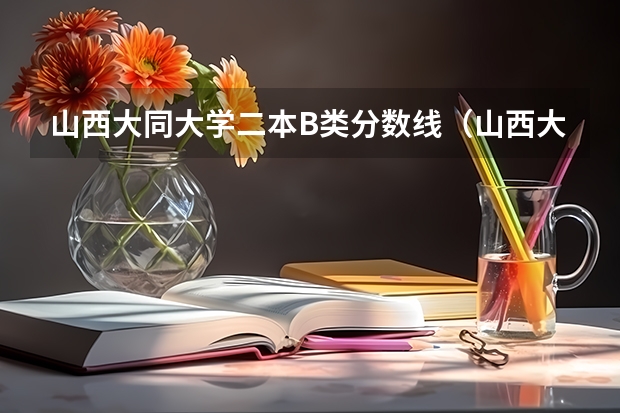 山西大同大学二本B类分数线（山西大